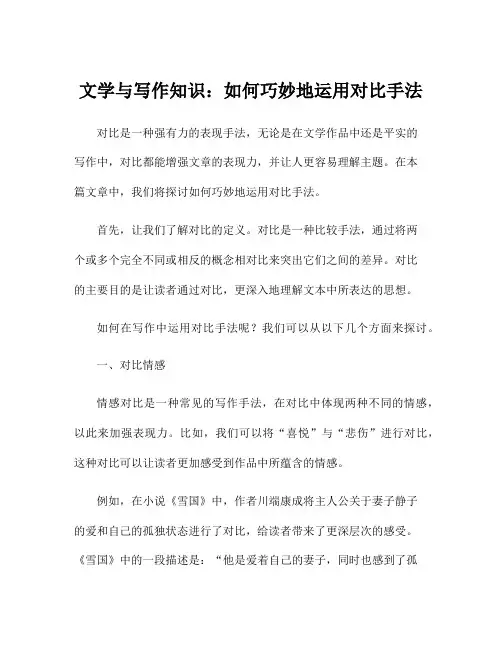 文学与写作知识：如何巧妙地运用对比手法

对比是一种强有力的表现手法，无论是在文学作品中还是平实的写作中，对比都能增强文章的表现力，并让人更容易理解主题。在本篇文章中，我们将探讨如何巧妙地运用对比手法。

首先，让我们了解对比的定义。对比是一种比较手法，通过将两个或多个完全不同或相反的概念相对比来突出它们之间的差异。对比的主要目的是让读者通过对比，更深入地理解文本中所表达的思想。

如何在写作中运用对比手法呢？我们可以从以下几个方面来探讨。

一、对比情感

情感对比是一种常见的写作手法，在对比中体现两种不同的情感，以此来加强表现力。比如，我们可以将“喜悦”与“悲伤”进行对比，这种对比可以让读者更加感受到作品中所蕴含的情感。

例如，在小说《雪国》中，作者川端康成将主人公关于妻子静子的爱和自己的孤独状态进行了对比，给读者带来了更深层次的感受。《雪国》中的一段描述是：“他是爱着自己的妻子，同时也感到了孤